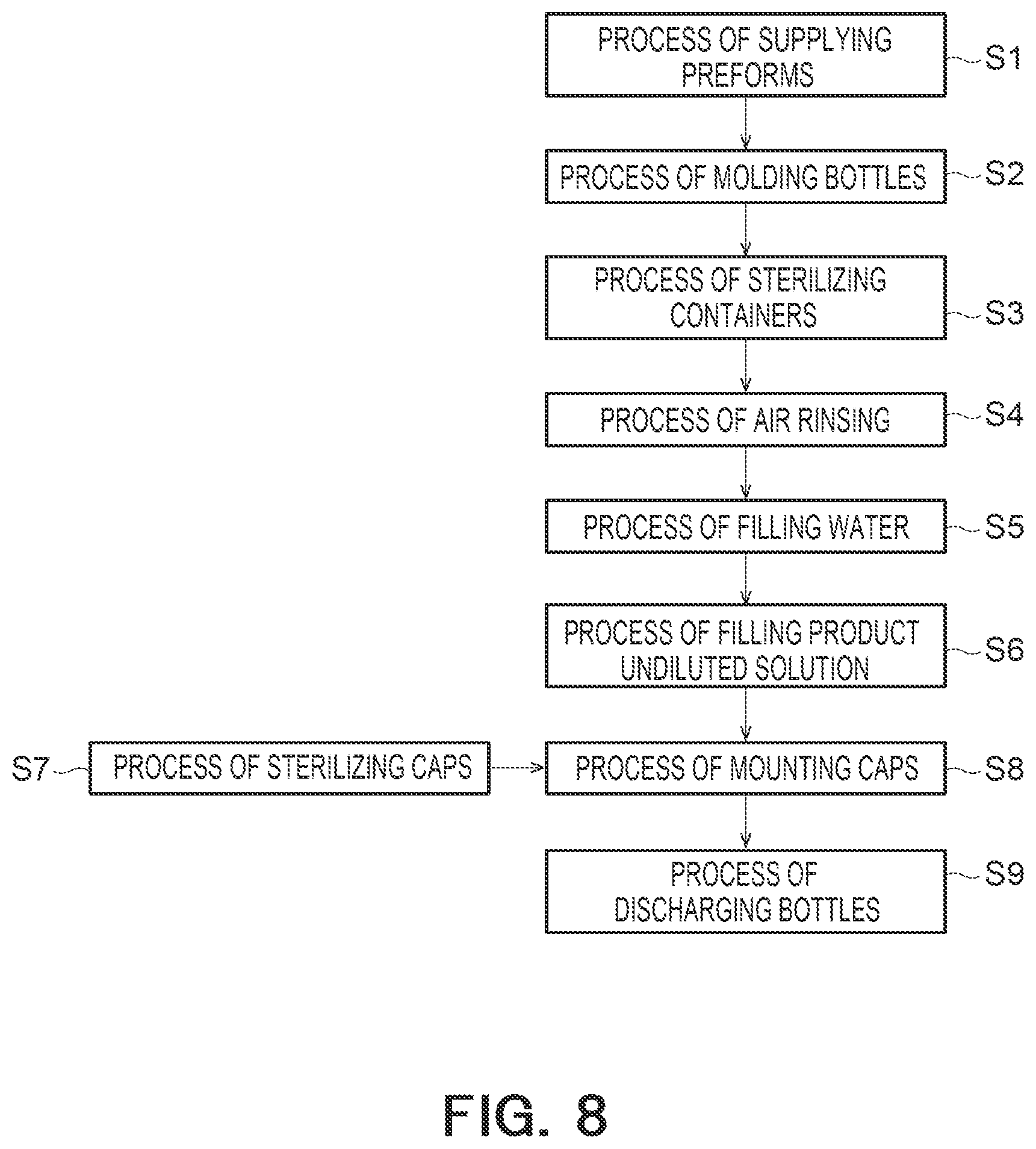 PROCESS OF SUPPLYING PREFORMS
S1

PROCESS OF MOLDING BOTTLES
S2

PROCESS OF STERILIZING CONTAINERS
S3

PROCESS OF AIR RINSING
S4

PROCESS OF FILLING WATER
S5

PROCESS OF FILLING PRODUCT UNDILUTED SOLUTION
S6

S7
PROCESS OF STERILIZING CAPS

PROCESS OF MOUNTING CAPS
S8

PROCESS OF DISCHARGING BOTTLES
S9

FIG. 8